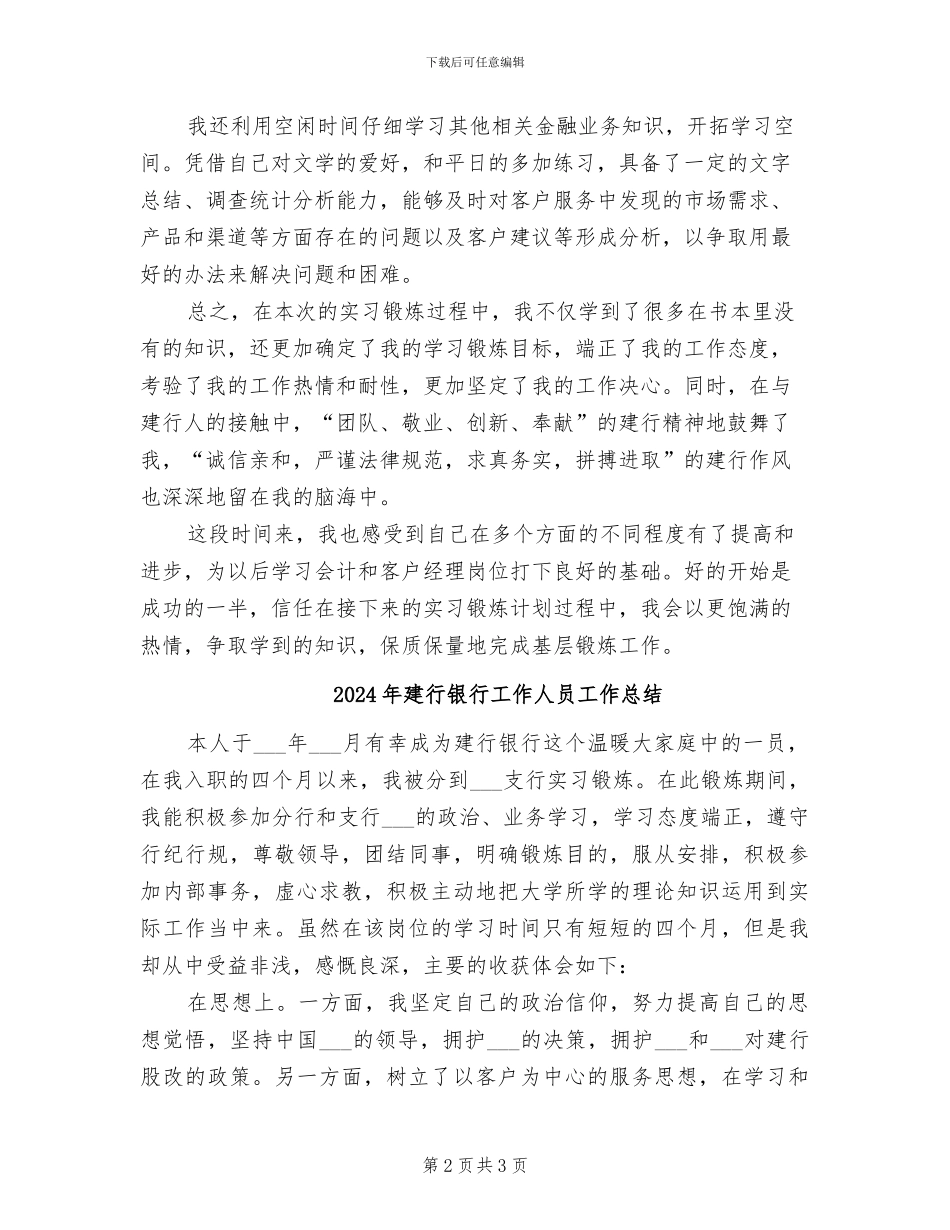 下载后可任意编辑

我还利用空闲时间仔细学习其他相关金融业务知识，开拓学习空间。凭借自己对文学的爱好，和平日的多加练习，具备了一定的文字总结、调查统计分析能力，能够及时对客户服务中发现的市场需求、产品和渠道等方面存在的问题以及客户建议等形成分析，以争取用最好的办法来解决问题和困难。

总之，在本次的实习锻炼过程中，我不仅学到了很多在书本里没有的知识，还更加确定了我的学习锻炼目标，端正了我的工作态度，考验了我的工作热情和耐性，更加坚定了我的工作决心。同时，在与建行人的接触中，“团队、敬业、创新、奉献”的建行精神地鼓舞了我，“诚信亲和，严谨法律规范，求真务实，拼搏进取”的建行作风也深深地留在我的脑海中。

这段时间来，我也感受到自己在多个方面的不同程度有了提高和进步，为以后学习会计和客户经理岗位打下良好的基础。好的开始是成功的一半，信任在接下来的实习锻炼计划过程中，我会以更饱满的热情，争取学到的知识，保质保量地完成基层锻炼工作。

2024年建行银行工作人员工作总结

本人于___年___月有幸成为建行银行这个温暖大家庭中的一员，在我入职的四个月以来，我被分到___支行实习锻炼。在此锻炼期间，我能积极参加分行和支行___的政治、业务学习，学习态度端正，遵守行纪行规，尊敬领导，团结同事，明确锻炼目的，服从安排，积极参加内部事务，虚心求教，积极主动地把大学所学的理论知识运用到实际工作当中来。虽然在该岗位的学习时间只有短短的四个月，但是我却从中受益非浅，感慨良深，主要的收获体会如下：

在思想上。一方面，我坚定自己的政治信仰，努力提高自己的思想觉悟，坚持中国___的领导，拥护___的决策，拥护___和___对建行股改的政策。另一方面，树立了以客户为中心的服务思想，在学习和

第2页共3页